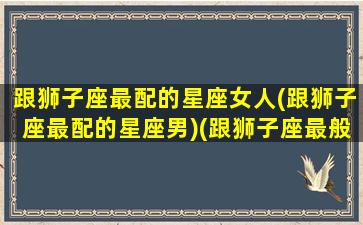 跟狮子座最配的星座女人(跟狮子座最配的星座男)(跟狮子座最般